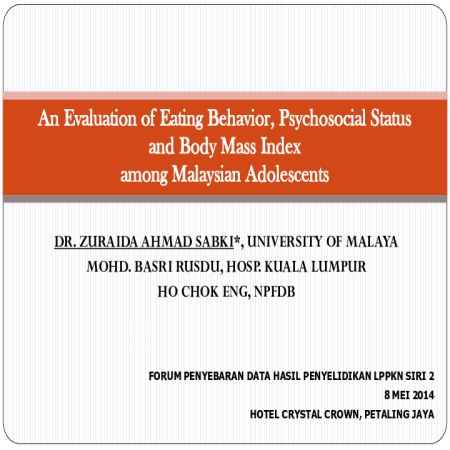 An Evaluation of Eating Behavior, Psychosocial Status and Body Mass Index among Malaysian Adolescents

DR. ZURAIDA AHMAD SABKI*, UNIVERSITY OF MALAYA
MOHD. BASRI RUSDU, HOSP. KUALA LUMPUR
HO CHOK ENG, NPFDB

FORUM PENYEBARAN DATA HASIL PENYELIDIKAN LPPKN SIRI 2
8 MEI 2014
HOTEL CRYSTAL CROWN, PETALING JAYA